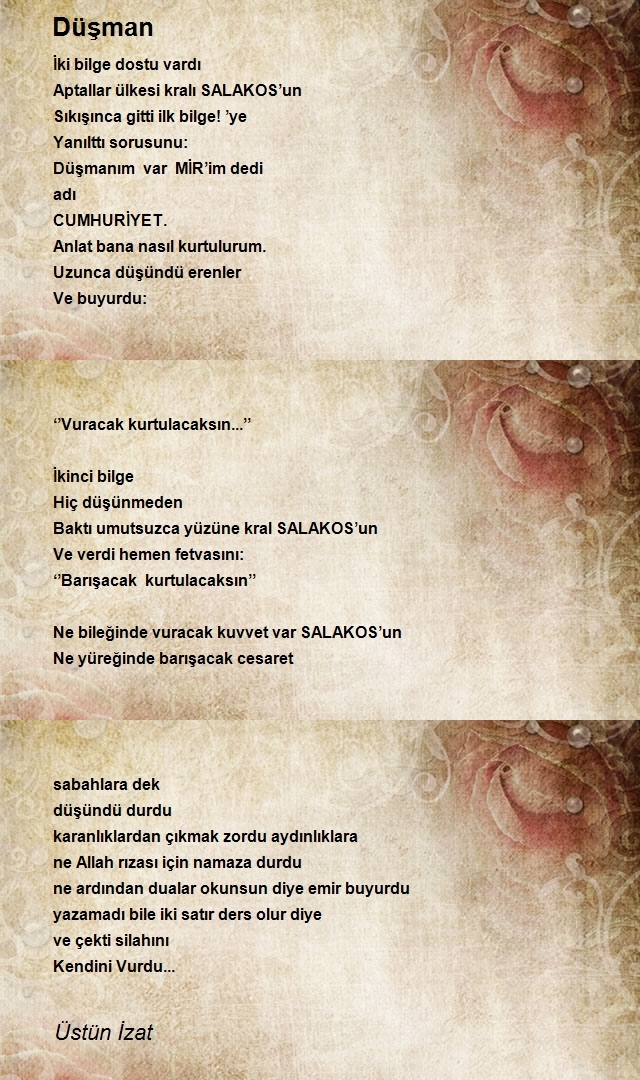 Düşman

İki bilge dostu vardı
Aptallar ülkesi kralı SALAKOS'un
Sıkışınca gitti ilk bilge! 'ye
Yanılttı sorusunu:
Düşmanım var MİR'im dedi
adı
CUMHURİYET.
Anlat bana nasıl kurtulurum.
Uzunca düşündü erenler
Ve buyurdu:

''Vuracak kurtulacaksın...''

İkinci bilge
Hiç düşünmeden
Baktı umutsuzca yüzüne kral SALAKOS'un
Ve verdi hemen fetvasını:
''Barışacak kurtulacaksın''

Ne bileğinde vuracak kuvvet var SALAKOS'un
Ne yüreğinde barışacak cesaret

sabahlara dek
düşündü durdu
karanlıklardan çıkmak zordu aydınlıklara
ne Allah rızası için namaza durdu
ne ardından dualar okunsun diye emir buyurdu
yazamadı bile iki satır ders olur diye
ve çekti silahını
Kendini Vurdu...

Üstün İzat